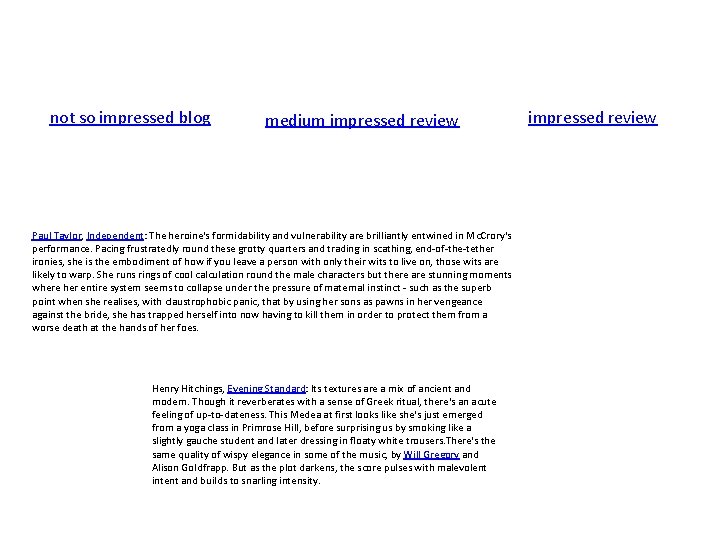 not so impressed blog

medium impressed review

impressed review

Paul Taylor, Independent: The heroine's formidability and vulnerability are brilliantly entwined in McCrory's performance. Pacing frustratedly round these grotty quarters and trading in scathing, end-of-the-tether ironies, she is the embodiment of how if you leave a person with only their wits to live on, those wits are likely to warp. She runs rings of cool calculation round the male characters but there are stunning moments where her entire system seems to collapse under the pressure of maternal instinct - such as the superb point when she realises, with claustrophobic panic, that by using her sons as pawns in her vengeance against the bride, she has trapped herself into now having to kill them in order to protect them from a worse death at the hands of her foes.

Henry Hitchings, Evening Standard: Its textures are a mix of ancient and modern. Though it reverberates with a sense of Greek ritual, there's an acute feeling of up-to-dateness. This Medea at first looks like she's just emerged from a yoga class in Primrose Hill, before surprising us by smoking like a slightly gauche student and later dressing in floaty white trousers.There's the same quality of wispy elegance in some of the music, by Will Gregory and Alison Goldfrapp. But as the plot darkens, the score pulses with malevolent intent and builds to snarling intensity.